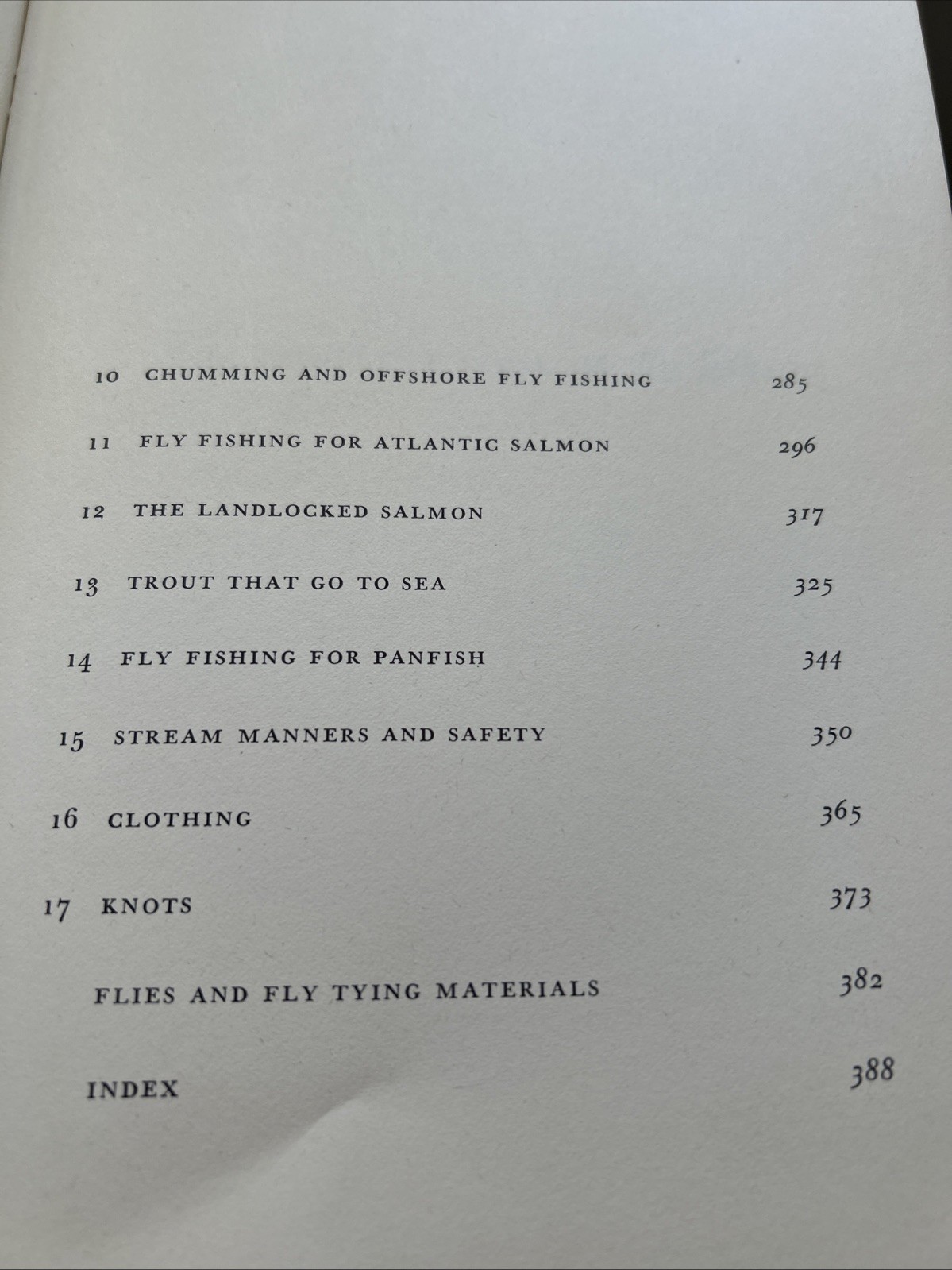 10 CHUMMING AND OFFSHORE FLY FISHING 285

11 FLY FISHING FOR ATLANTIC SALMON 296

12 THE LANDLOCKED SALMON 317

13 TROUT THAT GO TO SEA 325

14 FLY FISHING FOR PANFISH 344

15 STREAM MANNERS AND SAFETY 350

16 CLOTHING 365

17 KNOTS 373

FLIES AND FLY TYING MATERIALS 382

INDEX 388